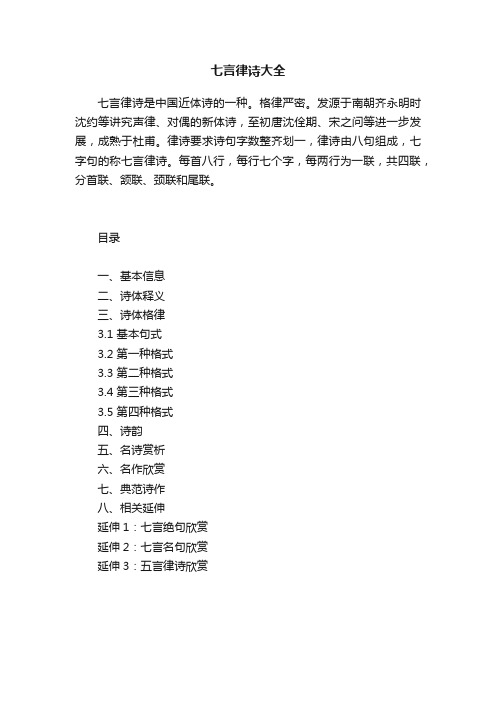 七言律诗大全

七言律诗是中国近体诗的一种。格律严密。发源于南朝齐永明时沈约等讲究声律、对偶的新体诗，至初唐沈佺期、宋之问等进一步发展，成熟于杜甫。律诗要求诗句字数整齐划一，律诗由八句组成，七字句的称七言律诗。每首八行，每行七个字，每两行为一联，共四联，分首联、颔联、颈联和尾联。

目录

一、基本信息
二、诗体释义
三、诗体格律
3.1 基本句式
3.2 第一种格式
3.3 第二种格式
3.4 第三种格式
3.5 第四种格式
四、诗韵
五、名诗赏析
六、名作欣赏
七、典范诗作
八、相关延伸
延伸 1：七言绝句欣赏
延伸 2：七言名句欣赏
延伸 3：五言律诗欣赏